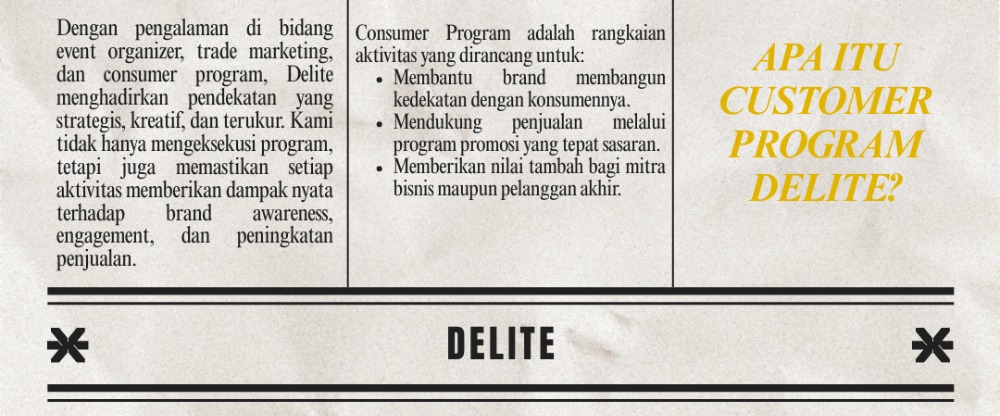 Dengan pengalaman di bidang event organizer, trade marketing, dan consumer program, Delite menghadirkan pendekatan yang strategis, kreatif, dan terukur. Kami tidak hanya mengeksekusi program, tetapi juga memastikan setiap aktivitas memberikan dampak nyata terhadap brand awareness, engagement, dan peningkatan penjualan.

Consumer Program adalah rangkaian aktivitas yang dirancang untuk:
- Membantu brand membangun kedekatan dengan konsumennya.
- Mendukung penjualan melalui program promosi yang tepat sasaran.
- Memberikan nilai tambah bagi mitra bisnis maupun pelanggan akhir.

APA ITU CUSTOMER PROGRAM DELITE?

DELITE